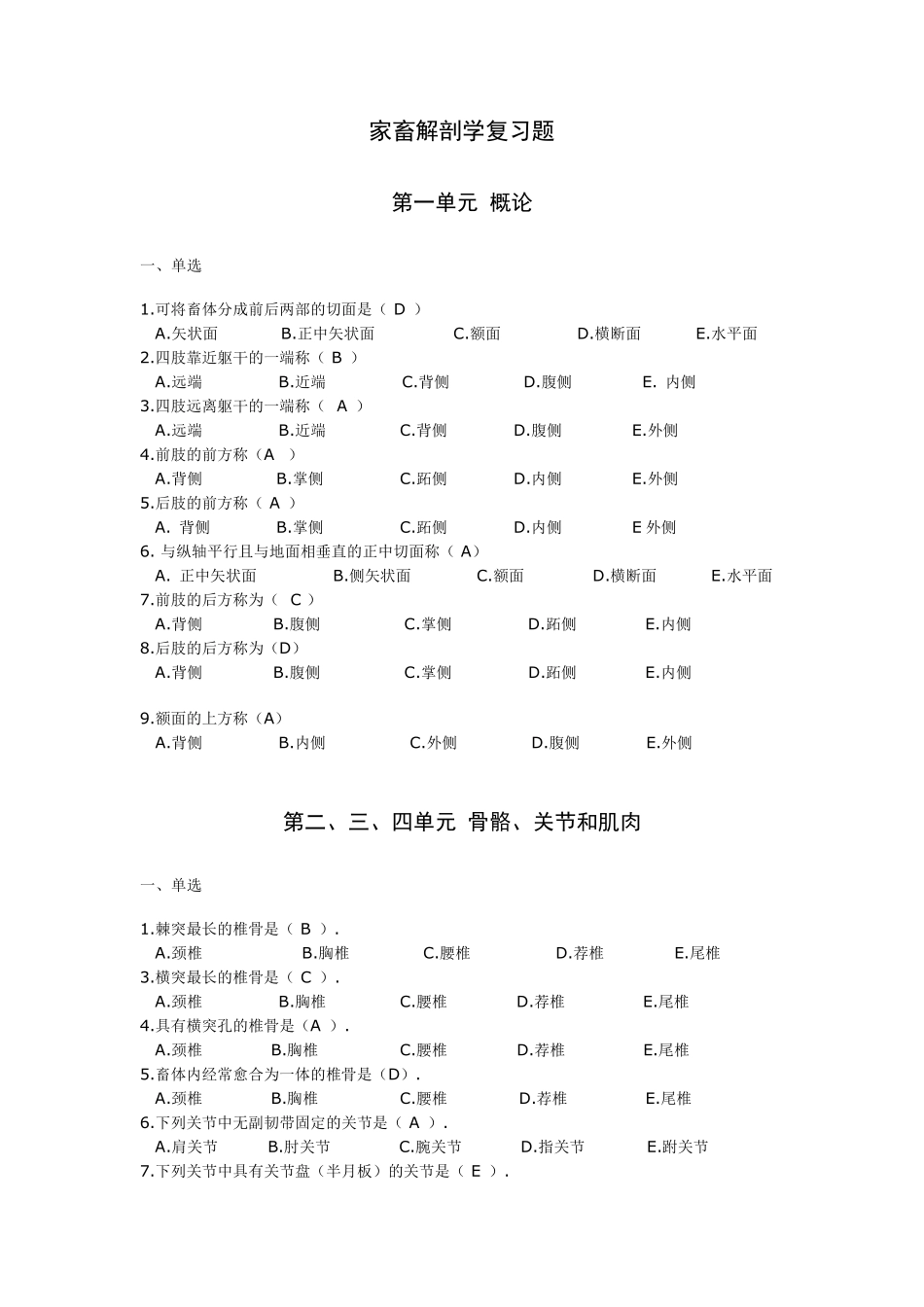 家畜解剖学复习题

第一单元 概论

一、单选

1.可将畜体分成前后两部的切面是（ D ）
A.矢状面 B.正中矢状面 C.额面 D.横断面 E.水平面
2.四肢靠近躯干的一端称（ B ）
A.远端 B.近端 C.背侧 D.腹侧 E. 内侧
3.四肢远离躯干的一端称（ A ）
A.远端 B.近端 C.背侧 D.腹侧 E.外侧
4.前肢的前方称（A ）
A.背侧 B.掌侧 C.跖侧 D.内侧 E.外侧
5.后肢的前方称（ A ）
A. 背侧 B.掌侧 C.跖侧 D.内侧 E 外侧
6. 与纵轴平行且与地面相垂直的正中切面称（ A）
A. 正中矢状面 B.侧矢状面 C.额面 D.横断面 E.水平面
7.前肢的后方称为（ C ）
A.背侧 B.腹侧 C.掌侧 D.跖侧 E.内侧
8.后肢的后方称为（D）
A.背侧 B.腹侧 C.掌侧 D.跖侧 E.内侧

9.额面的上方称（A）
A.背侧 B.内侧 C.外侧 D.腹侧 E.外侧

第二、三、四单元 骨骼、关节和肌肉

一、单选

1.棘突最长的椎骨是（ B ）.
A.颈椎 B.胸椎 C.腰椎 D.荐椎 E.尾椎
3.横突最长的椎骨是（ C ）.
A.颈椎 B.胸椎 C.腰椎 D.荐椎 E.尾椎
4.具有横突孔的椎骨是（A ）.
A.颈椎 B.胸椎 C.腰椎 D.荐椎 E.尾椎
5.畜体内经常愈合为一体的椎骨是（D）.
A.颈椎 B.胸椎 C.腰椎 D.荐椎 E.尾椎
6.下列关节中无副韧带固定的关节是（ A ）.
A.肩关节 B.肘关节 C.腕关节 D.指关节 E.跗关节
7.下列关节中具有关节盘（半月板）的关节是（ E ）.